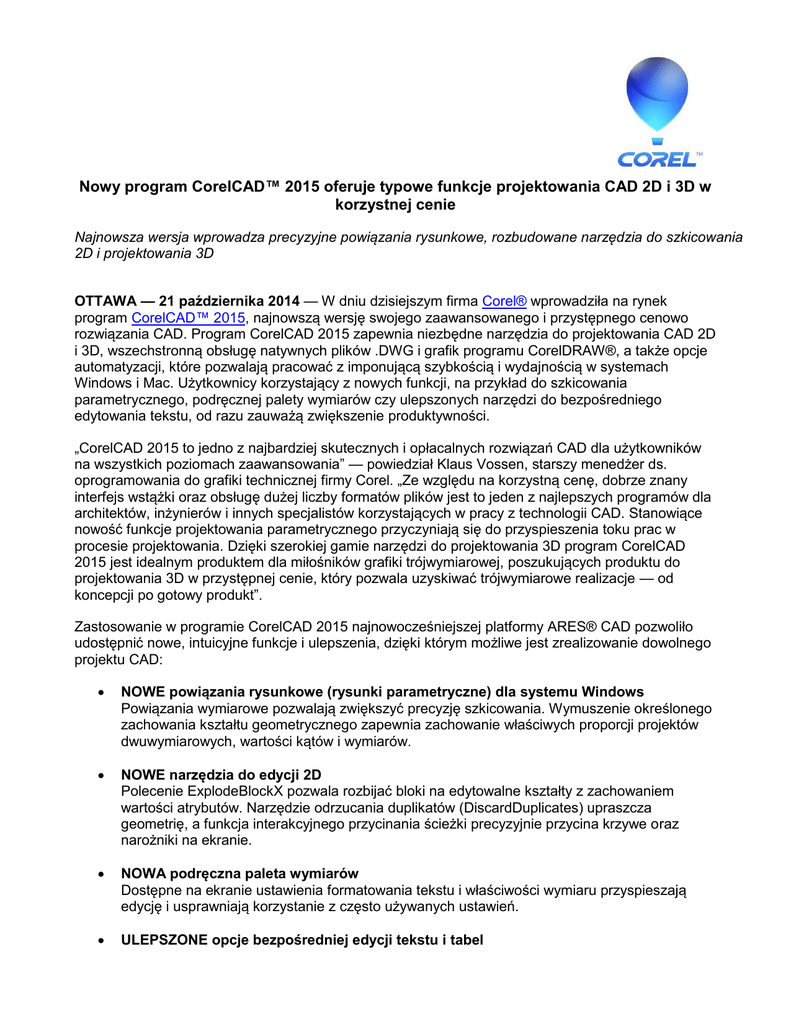 COREL™

Nowy program CorelCAD™ 2015 oferuje typowe funkcje projektowania CAD 2D i 3D w korzystnej cenie

Najnowsza wersja wprowadza precyzyjne powiązania rysunkowe, rozbudowane narzędzia do szkicowania 2D i projektowania 3D

OTTAWA — 21 października 2014 — W dniu dzisiejszym firma Corel® wprowadziła na rynek program CorelCAD™ 2015, najnowszą wersję swojego zaawansowanego i przystępnego cenowo rozwiązania CAD. Program CorelCAD 2015 zapewnia niezbędne narzędzia do projektowania CAD 2D i 3D, wszechstronną obsługę natywnych plików .DWG i grafik programu CorelDRAW®, a także opcje automatyzacji, które pozwalają pracować z imponującą szybkością i wydajnością w systemach Windows i Mac. Użytkownicy korzystający z nowych funkcji, na przykład do szkicowania parametrycznego, podręcznej palety wymiarów czy ulepszonych narzędzi do bezpośredniego edytowania tekstu, od razu zauważą zwiększenie produktywności.

„CorelCAD 2015 to jedno z najbardziej skutecznych i opłacalnych rozwiązań CAD dla użytkowników na wszystkich poziomach zaawansowania" — powiedział Klaus Vossen, starszy menedżer ds. oprogramowania do grafiki technicznej firmy Corel. „Ze względu na korzystną cenę, dobrze znany interfejs wstążki oraz obsługę dużej liczby formatów plików jest to jeden z najlepszych programów dla architektów, inżynierów i innych specjalistów korzystających w pracy z technologii CAD. Stanowiące nowość funkcje projektowania parametrycznego przyczyniają się do przyspieszenia toku prac w procesie projektowania. Dzięki szerokiej gamie narzędzi do projektowania 3D program CorelCAD 2015 jest idealnym produktem dla miłośników grafiki trójwymiarowej, poszukujących produktu do projektowania 3D w przystępnej cenie, który pozwala uzyskiwać trójwymiarowe realizacje — od koncepcji po gotowy produkt".

Zastosowanie w programie CorelCAD 2015 najnowocześniejszej platformy ARES® CAD pozwoliło udostępnić nowe, intuicyjne funkcje i ulepszenia, dzięki którym możliwe jest zrealizowanie dowolnego projektu CAD:

• NOWE powiązania rysunkowe (rysunki parametryczne) dla systemu Windows
Powiązania wymiarowe pozwalają zwiększyć precyzję szkicowania. Wymuszenie określonego zachowania kształtu geometrycznego zapewnia zachowanie właściwych proporcji projektów dwuwymiarowych, wartości kątów i wymiarów.

• NOWE narzędzia do edycji 2D
Polecenie ExplodeBlockX pozwala rozbijać bloki na edytowalne kształty z zachowaniem wartości atrybutów. Narzędzie odrzucania duplikatów (DiscardDuplicates) upraszcza geometrię, a funkcja interakcyjnego przycinania ścieżki precyzyjnie przycina krzywe oraz narożniki na ekranie.

• NOWA podręczna paleta wymiarów
Dostępne na ekranie ustawienia formatowania tekstu i właściwości wymiaru przyspieszają edycję i usprawniają korzystanie z często używanych ustawień.

• ULEPSZONE opcje bezpośredniej edycji tekstu i tabel